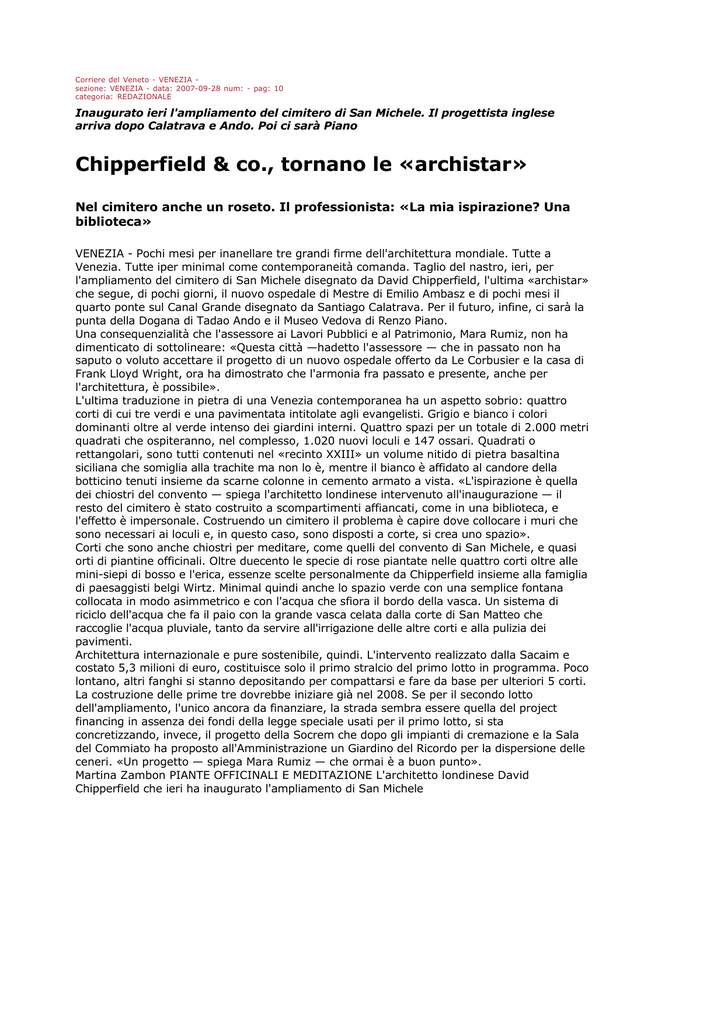 Corriere del Veneto - VENEZIA -
sezione: VENEZIA - data: 2007-09-28 num: - pag: 10
categoria: REDAZIONALE

Inaugurato ieri l'ampliamento del cimitero di San Michele. Il progettista inglese arriva dopo Calatrava e Ando. Poi ci sarà Piano

Chipperfield & co., tornano le «archistar»

Nel cimitero anche un roseto. Il professionista: «La mia ispirazione? Una biblioteca»

VENEZIA - Pochi mesi per inanellare tre grandi firme dell'architettura mondiale. Tutte a Venezia. Tutte iper minimal come contemporaneità comanda. Taglio del nastro, ieri, per l'ampliamento del cimitero di San Michele disegnato da David Chipperfield, l'ultima «archistar» che segue, di pochi giorni, il nuovo ospedale di Mestre di Emilio Ambasz e di pochi mesi il quarto ponte sul Canal Grande disegnato da Santiago Calatrava. Per il futuro, infine, ci sarà la punta della Dogana di Tadao Ando e il Museo Vedova di Renzo Piano.
Una consequenzialità che l'assessore ai Lavori Pubblici e al Patrimonio, Mara Rumiz, non ha dimenticato di sottolineare: «Questa città —hadetto l'assessore — che in passato non ha saputo o voluto accettare il progetto di un nuovo ospedale offerto da Le Corbusier e la casa di Frank Lloyd Wright, ora ha dimostrato che l'armonia fra passato e presente, anche per l'architettura, è possibile».
L'ultima traduzione in pietra di una Venezia contemporanea ha un aspetto sobrio: quattro corti di cui tre verdi e una pavimentata intitolate agli evangelisti. Grigio e bianco i colori dominanti oltre al verde intenso dei giardini interni. Quattro spazi per un totale di 2.000 metri quadrati che ospiteranno, nel complesso, 1.020 nuovi loculi e 147 ossari. Quadrati o rettangolari, sono tutti contenuti nel «recinto XXIII» un volume nitido di pietra basaltina siciliana che somiglia alla trachite ma non lo è, mentre il bianco è affidato al candore della botticino tenuti insieme da scarne colonne in cemento armato a vista. «L'ispirazione è quella dei chiostri del convento — spiega l'architetto londinese intervenuto all'inaugurazione — il resto del cimitero è stato costruito a scompartimenti affiancati, come in una biblioteca, e l'effetto è impersonale. Costruendo un cimitero il problema è capire dove collocare i muri che sono necessari ai loculi e, in questo caso, sono disposti a corte, si crea uno spazio».
Corti che sono anche chiostri per meditare, come quelli del convento di San Michele, e quasi orti di piantine officinali. Oltre duecento le specie di rose piantate nelle quattro corti oltre alle mini-siepi di bosso e l'erica, essenze scelte personalmente da Chipperfield insieme alla famiglia di paesaggisti belgi Wirtz. Minimal quindi anche lo spazio verde con una semplice fontana collocata in modo asimmetrico e con l'acqua che sfiora il bordo della vasca. Un sistema di riciclo dell'acqua che fa il paio con la grande vasca celata dalla corte di San Matteo che raccoglie l'acqua pluviale, tanto da servire all'irrigazione delle altre corti e alla pulizia dei pavimenti.
Architettura internazionale e pure sostenibile, quindi. L'intervento realizzato dalla Sacaim e costato 5,3 milioni di euro, costituisce solo il primo stralcio del primo lotto in programma. Poco lontano, altri fanghi si stanno depositando per compattarsi e fare da base per ulteriori 5 corti. La costruzione delle prime tre dovrebbe iniziare già nel 2008. Se per il secondo lotto dell'ampliamento, l'unico ancora da finanziare, la strada sembra essere quella del project financing in assenza dei fondi della legge speciale usati per il primo lotto, si sta concretizzando, invece, il progetto della Socrem che dopo gli impianti di cremazione e la Sala del Commiato ha proposto all'Amministrazione un Giardino del Ricordo per la dispersione delle ceneri. «Un progetto — spiega Mara Rumiz — che ormai è a buon punto».
Martina Zambon PIANTE OFFICINALI E MEDITAZIONE L'architetto londinese David Chipperfield che ieri ha inaugurato l'ampliamento di San Michele